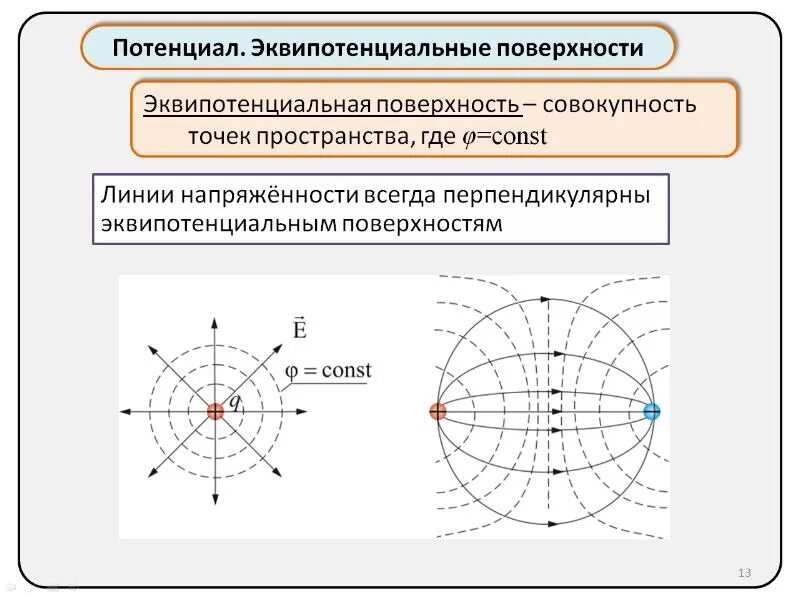 Потенциал. Эквипотенциальные поверхности

Эквипотенциальная поверхность – совокупность точек пространства, где $\varphi$=const

Линии напряжённости всегда перпендикулярны эквипотенциальным поверхностям

$\vec{E}$

$\varphi = const$

$q$

13